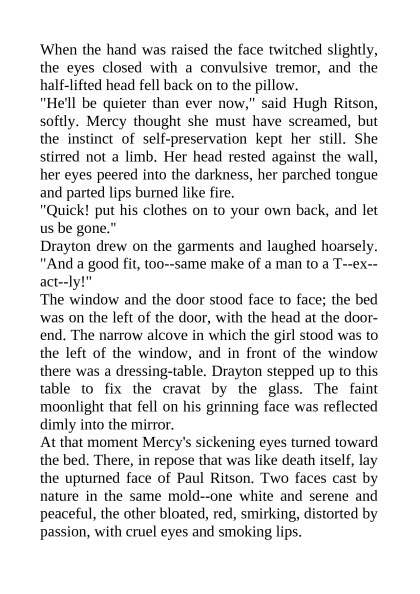 When the hand was raised the face twitched slightly, the eyes closed with a convulsive tremor, and the half-lifted head fell back on to the pillow.
"He'll be quieter than ever now," said Hugh Ritson, softly. Mercy thought she must have screamed, but the instinct of self-preservation kept her still. She stirred not a limb. Her head rested against the wall, her eyes peered into the darkness, her parched tongue and parted lips burned like fire.
"Quick! put his clothes on to your own back, and let us be gone."
Drayton drew on the garments and laughed hoarsely. "And a good fit, too--same make of a man to a T--ex--act--ly!"
The window and the door stood face to face; the bed was on the left of the door, with the head at the door-end. The narrow alcove in which the girl stood was to the left of the window, and in front of the window there was a dressing-table. Drayton stepped up to this table to fix the cravat by the glass. The faint moonlight that fell on his grinning face was reflected dimly into the mirror.
At that moment Mercy's sickening eyes turned toward the bed. There, in repose that was like death itself, lay the upturned face of Paul Ritson. Two faces cast by nature in the same mold--one white and serene and peaceful, the other bloated, red, smirking, distorted by passion, with cruel eyes and smoking lips.